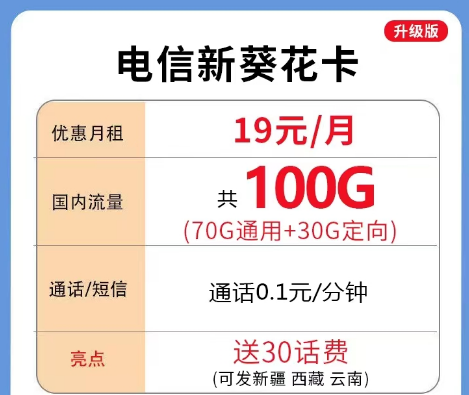 升级版

电信新葵花卡

| 优惠月租 | 19元/月 |
|---|---|
| 国内流量 | 共 100G (70G通用+30G定向) |
| 通话/短信 | 通话0.1元/分钟 |
| 亮点 | 送30话费 (可发新疆 西藏 云南) |